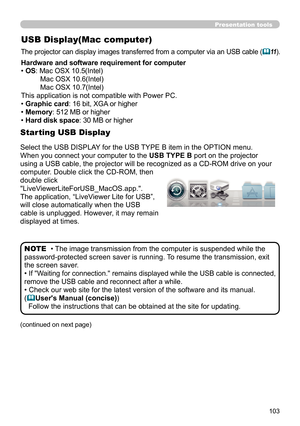 Presentation tools

USB Display(Mac computer)

The projector can display images transferred from a computer via an USB cable (11).

Hardware and software requirement for computer
• OS: Mac OSX 10.5(Intel)
Mac OSX 10.6(Intel)
Mac OSX 10.7(Intel)
This application is not compatible with Power PC.
• Graphic card: 16 bit, XGA or higher
• Memory: 512 MB or higher
• Hard disk space: 30 MB or higher

Starting USB Display

Select the USB DISPLAY for the USB TYPE B item in the OPTION menu.
When you connect your computer to the USB TYPE B port on the projector using a USB cable, the projector will be recognized as a CD-ROM drive on your computer. Double click the CD-ROM, then double click "LiveViewerLiteForUSB_MacOS.app.". The application, "LiveViewer Lite for USB", will close automatically when the USB cable is unplugged. However, it may remain displayed at times.

NOTE • The image transmission from the computer is suspended while the password-protected screen saver is running. To resume the transmission, exit the screen saver.
• If "Waiting for connection." remains displayed while the USB cable is connected, remove the USB cable and reconnect after a while.
• Check our web site for the latest version of the software and its manual. (User's Manual (concise))
Follow the instructions that can be obtained at the site for updating.

(continued on next page)

103